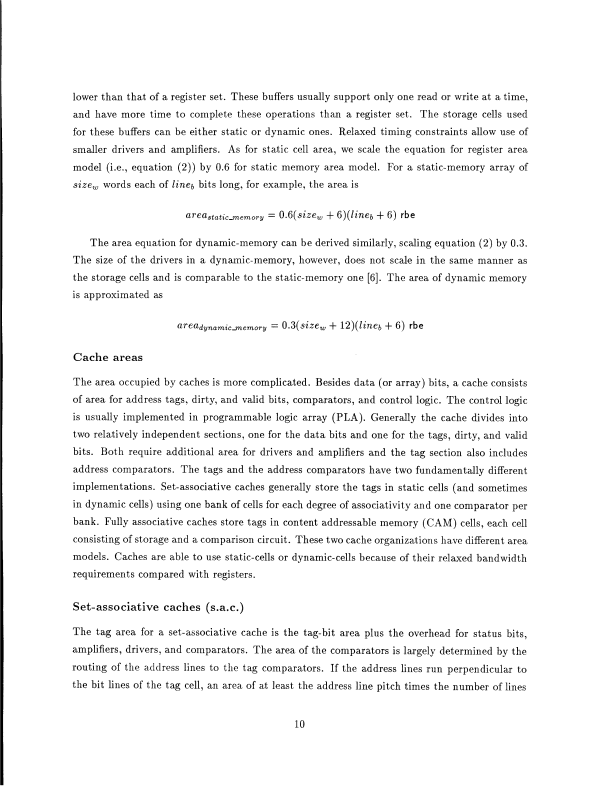 lower than that of a register set. These buffers usually support only one read or write at a time, and have more time to complete these operations than a register set. The storage cells used for these buffers can be either static or dynamic ones. Relaxed timing constraints allow use of smaller drivers and amplifiers. As for static cell area, we scale the equation for register area model (i.e., equation (2)) by 0.6 for static memory area model. For a static-memory array of $size_w$ words each of $line_b$ bits long, for example, the area is

$area_{static\_memory} = 0.6(size_w + 6)(line_b + 6)$ rbe

The area equation for dynamic-memory can be derived similarly, scaling equation (2) by 0.3. The size of the drivers in a dynamic-memory, however, does not scale in the same manner as the storage cells and is comparable to the static-memory one [6]. The area of dynamic memory is approximated as

$area_{dynamic\_memory} = 0.3(size_w + 12)(line_b + 6)$ rbe

Cache areas

The area occupied by caches is more complicated. Besides data (or array) bits, a cache consists of area for address tags, dirty, and valid bits, comparators, and control logic. The control logic is usually implemented in programmable logic array (PLA). Generally the cache divides into two relatively independent sections, one for the data bits and one for the tags, dirty, and valid bits. Both require additional area for drivers and amplifiers and the tag section also includes address comparators. The tags and the address comparators have two fundamentally different implementations. Set-associative caches generally store the tags in static cells (and sometimes in dynamic cells) using one bank of cells for each degree of associativity and one comparator per bank. Fully associative caches store tags in content addressable memory (CAM) cells, each cell consisting of storage and a comparison circuit. These two cache organizations have different area models. Caches are able to use static-cells or dynamic-cells because of their relaxed bandwidth requirements compared with registers.

Set-associative caches (s.a.c.)

The tag area for a set-associative cache is the tag-bit area plus the overhead for status bits, amplifiers, drivers, and comparators. The area of the comparators is largely determined by the routing of the address lines to the tag comparators. If the address lines run perpendicular to the bit lines of the tag cell, an area of at least the address line pitch times the number of lines

10